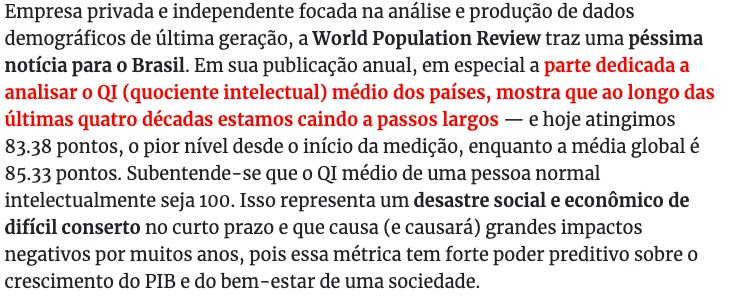 Empresa privada e independente focada na análise e produção de dados demográficos de última geração, a World Population Review traz uma péssima notícia para o Brasil. Em sua publicação anual, em especial a parte dedicada a analisar o QI (quociente intelectual) médio dos países, mostra que ao longo das últimas quatro décadas estamos caindo a passos largos — e hoje atingimos 83.38 pontos, o pior nível desde o início da medição, enquanto a média global é 85.33 pontos. Subentende-se que o QI médio de uma pessoa normal intelectualmente seja 100. Isso representa um desastre social e econômico de difícil conserto no curto prazo e que causa (e causará) grandes impactos negativos por muitos anos, pois essa métrica tem forte poder preditivo sobre o crescimento do PIB e do bem-estar de uma sociedade.